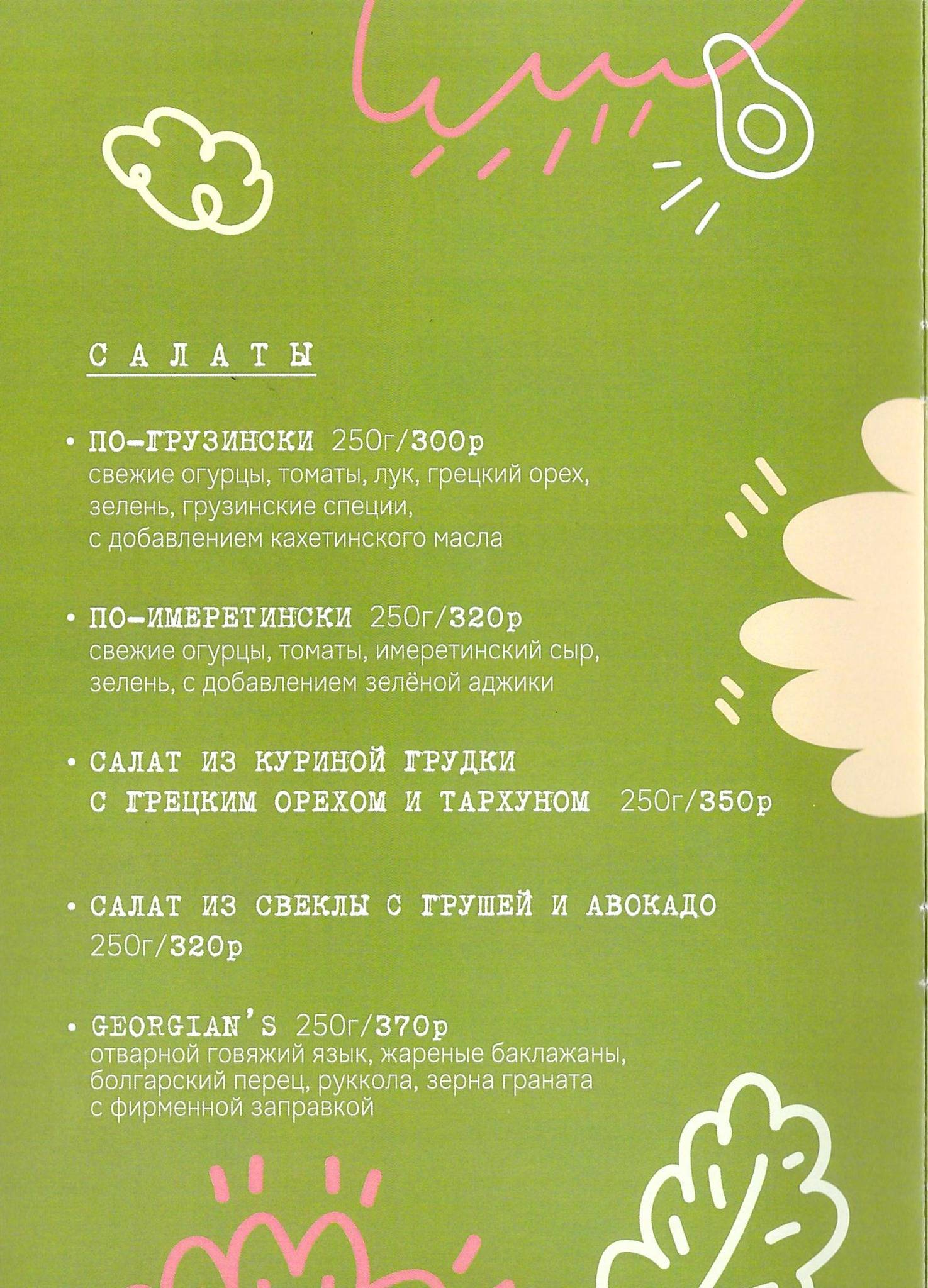 САЛАТЫ

• ПО-ГРУЗИНСКИ 250г/300р
свежие огурцы, томаты, лук, грецкий орех, зелень, грузинские специи, с добавлением кахетинского масла

• ПО-ИМЕРЕТИНСКИ 250г/320р
свежие огурцы, томаты, имеретинский сыр, зелень, с добавлением зелёной аджики

• САЛАТ ИЗ КУРИНОЙ ГРУДКИ С ГРЕЦКИМ ОРЕХОМ И ТАРХУНОМ 250г/350р

• САЛАТ ИЗ СВЕКЛЫ С ГРУШЕЙ И АВОКАДО 250г/320р

• GEORGIAN'S 250г/370р
отварной говяжий язык, жареные баклажаны, болгарский перец, руккола, зерна граната с фирменной заправкой